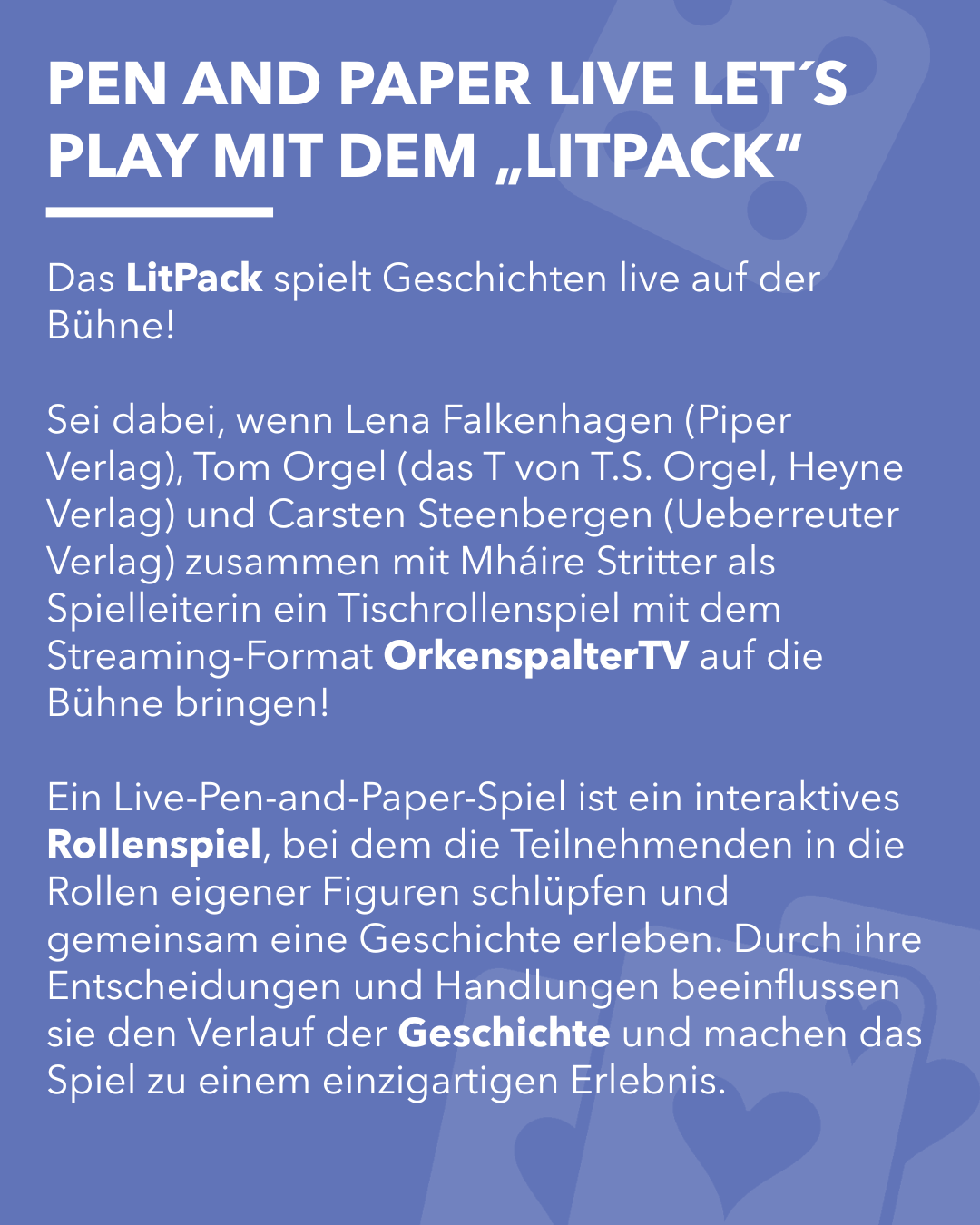 PEN AND PAPER LIVE LET´S PLAY MIT DEM „LITPACK“

Das LitPack spielt Geschichten live auf der Bühne!

Sei dabei, wenn Lena Falkenhagen (Piper Verlag), Tom Orgel (das T von T.S. Orgel, Heyne Verlag) und Carsten Steenbergen (Ueberreuter Verlag) zusammen mit Mháire Stritter als Spielleiterin ein Tischrollenspiel mit dem Streaming-Format OrkenspalterTV auf die Bühne bringen!

Ein Live-Pen-and-Paper-Spiel ist ein interaktives Rollenspiel, bei dem die Teilnehmenden in die Rollen eigener Figuren schlüpfen und gemeinsam eine Geschichte erleben. Durch ihre Entscheidungen und Handlungen beeinflussen sie den Verlauf der Geschichte und machen das Spiel zu einem einzigartigen Erlebnis.